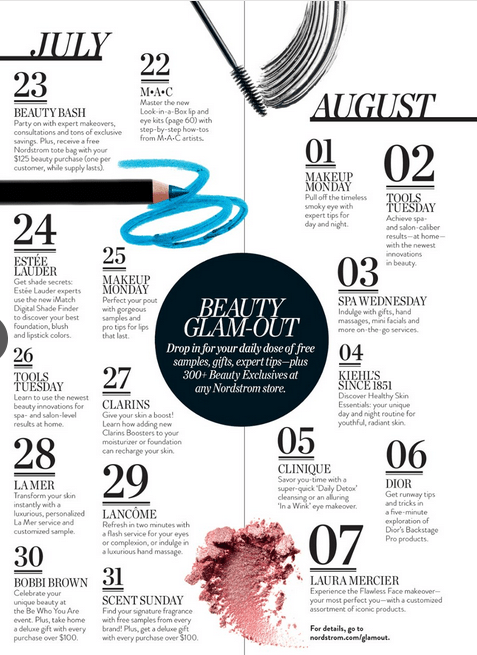 JULY

23
BEAUTY BASH
Party on with expert makeovers, consultations and tons of exclusive savings. Plus, receive a free Nordstrom tote bag with your $125 beauty purchase (one per customer, while supply lasts).

22
M·A·C
Master the new Look-in-a-Box lip and eye kits (page 60) with step-by-step how-tos from M·A·C artists.

24
ESTÉE LAUDER
Get shade secrets: Estée Lauder experts use the new iMatch Digital Shade Finder to discover your best foundation, blush and lipstick colors.

25
MAKEUP MONDAY
Perfect your pout with gorgeous samples and pro tips for lips that last.

26
TOOLS TUESDAY
Learn to use the newest beauty innovations for spa- and salon-level results at home.

27
CLARINS
Give your skin a boost! Learn how adding new Clarins Boosters to your moisturizer or foundation can recharge your skin.

28
LA MER
Transform your skin instantly with a luxurious, personalized La Mer service and customized sample.

29
LANCÔME
Refresh in two minutes with a flash service for your eyes or complexion, or indulge in a luxurious hand massage.

30
BOBBI BROWN
Celebrate your unique beauty at the Be Who You Are event. Plus, take home a deluxe gift with every purchase over $100.

31
SCENT SUNDAY
Find your signature fragrance with free samples from every brand! Plus, get a deluxe gift with every purchase over $100.

BEAUTY GLAM-OUT
Drop in for your daily dose of free samples, gifts, expert tips—plus 300+ Beauty Exclusives at any Nordstrom store.

AUGUST

01
MAKEUP MONDAY
Pull off the timeless smoky eye with expert tips for day and night.

02
TOOLS TUESDAY
Achieve spa- and salon-caliber results—at home—with the newest innovations in beauty.

03
SPA WEDNESDAY
Indulge with gifts, hand massages, mini facials and more on-the-go services.

04
KIEHL'S SINCE 1851
Discover Healthy Skin Essentials: your unique day and night routine for youthful, radiant skin.

05
CLINIQUE
Savor you-time with a super-quick 'Daily Detox' cleansing or an alluring 'In a Wink' eye makeover.

06
DIOR
Get runway tips and tricks in a five-minute exploration of Dior's Backstage Pro products.

07
LAURA MERCIER
Experience the Flawless Face makeover—your most perfect you—with a customized assortment of iconic products.

For details, go to nordstrom.com/glamout.